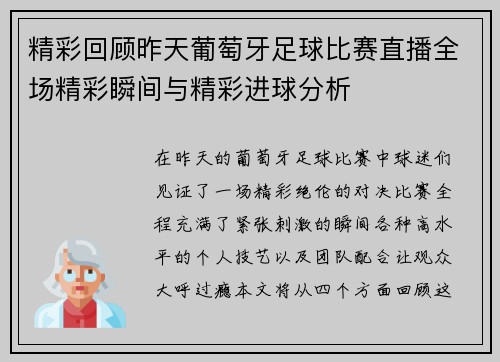 精彩回顾昨天葡萄牙足球比赛直播全场精彩瞬间与精彩进球分析

在昨天的葡萄牙足球比赛中球迷们见证了一场精彩绝伦的对决比赛全程充满了紧张刺激的瞬间各种高水平的个人技艺以及团队配合让观众大呼过瘾本文将从四个方面回顾这